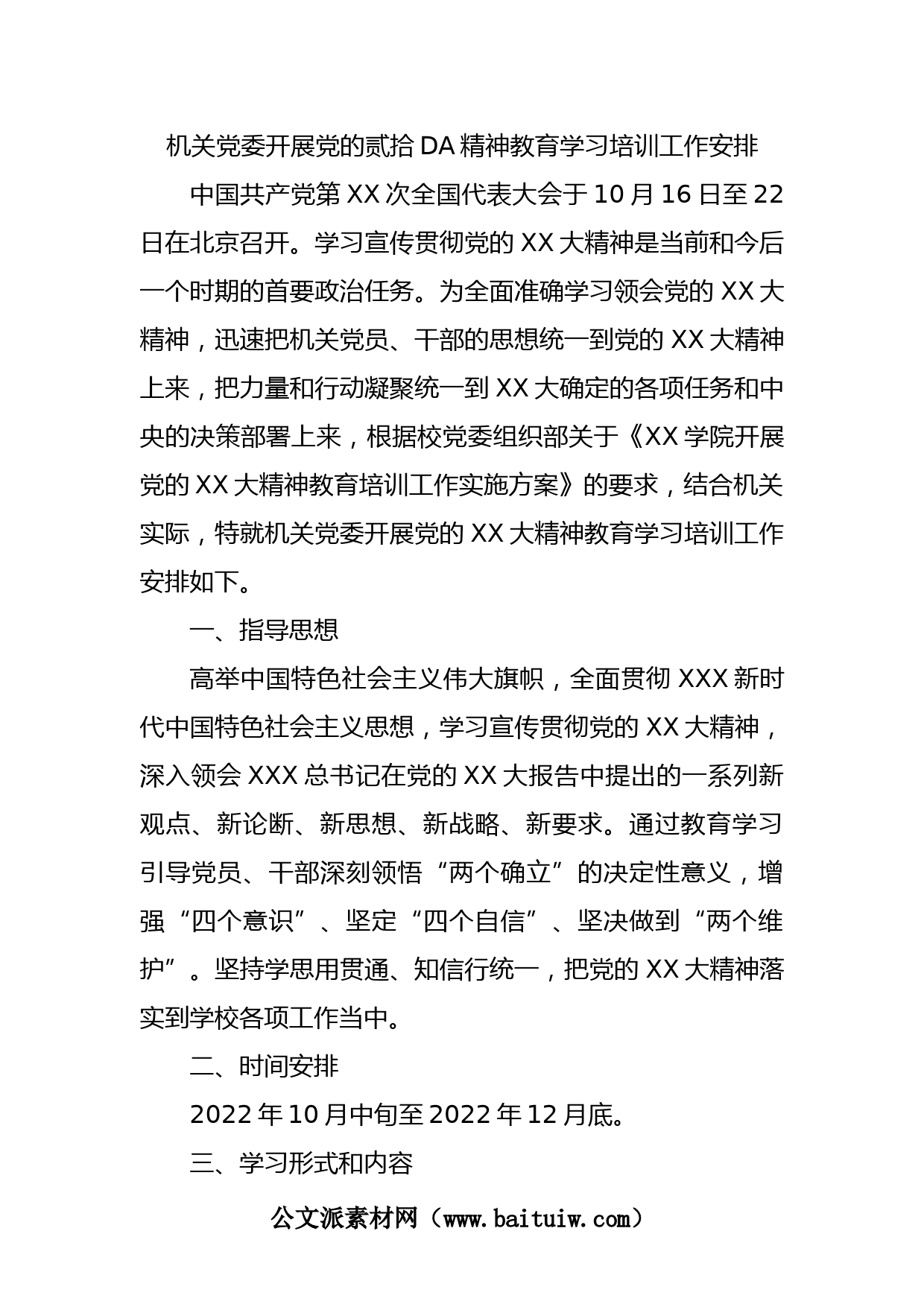 机关党委开展党的贰拾DA精神教育学习培训工作安排

中国共产党第XX次全国代表大会于10月16日至22日在北京召开。学习宣传贯彻党的XX大精神是当前和今后一个时期的首要政治任务。为全面准确学习领会党的XX大精神，迅速把机关党员、干部的思想统一到党的XX大精神上来，把力量和行动凝聚统一到XX大确定的各项任务和中央的决策部署上来，根据校党委组织部关于《XX学院开展党的XX大精神教育培训工作实施方案》的要求，结合机关实际，特就机关党委开展党的XX大精神教育学习培训工作安排如下。

一、指导思想

高举中国特色社会主义伟大旗帜，全面贯彻XXX新时代中国特色社会主义思想，学习宣传贯彻党的XX大精神，深入领会XXX总书记在党的XX大报告中提出的一系列新观点、新论断、新思想、新战略、新要求。通过教育学习引导党员、干部深刻领悟“两个确立”的决定性意义，增强“四个意识”、坚定“四个自信”、坚决做到“两个维护”。坚持学思用贯通、知信行统一，把党的XX大精神落实到学校各项工作当中。

二、时间安排

2022年10月中旬至2022年12月底。

三、学习形式和内容

公文派素材网（www.baituiw.com）